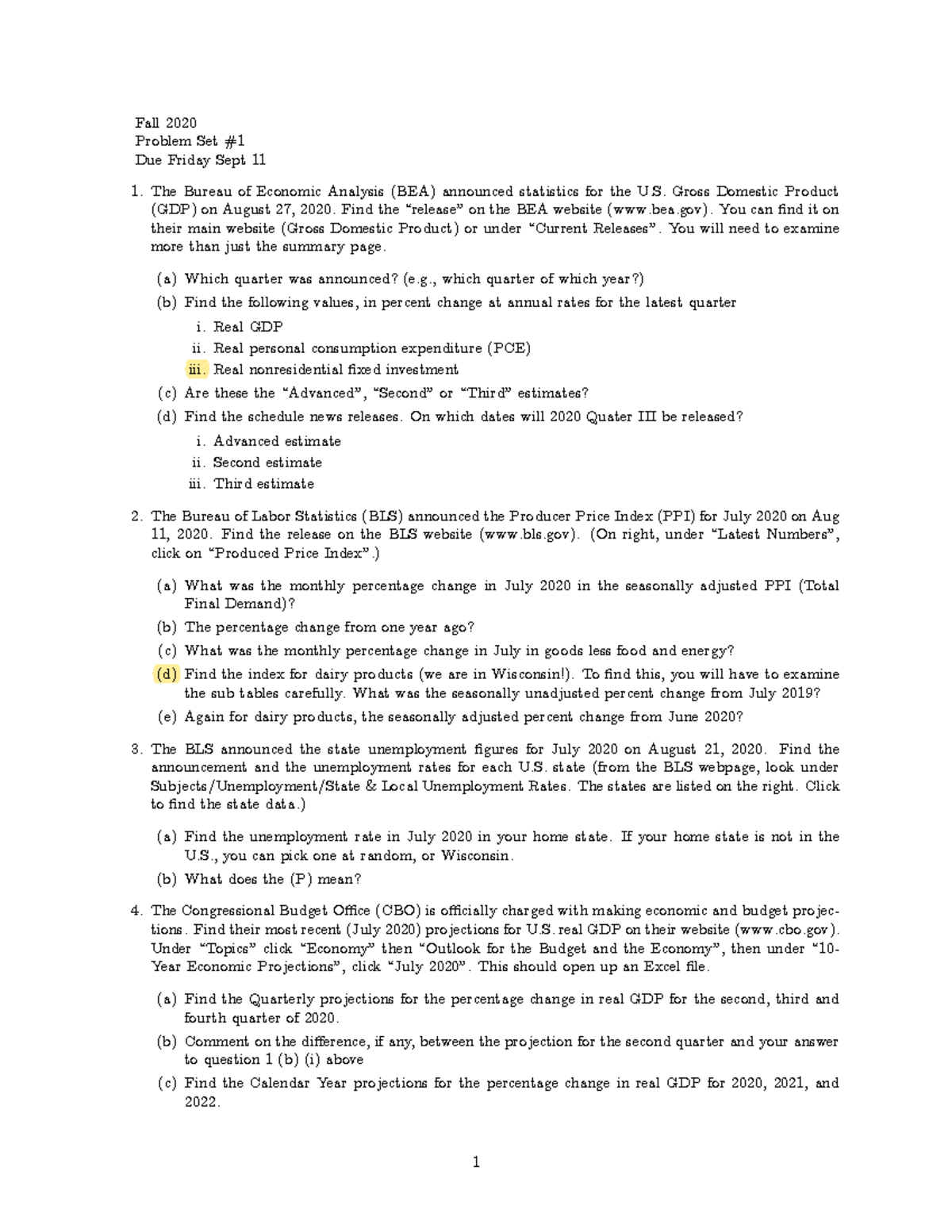 Fall 2020
Problem Set #1
Due Friday Sept 11

1. The Bureau of Economic Analysis (BEA) announced statistics for the U.S. Gross Domestic Product (GDP) on August 27, 2020. Find the "release" on the BEA website (www.bea.gov). You can find it on their main website (Gross Domestic Product) or under "Current Releases". You will need to examine more than just the summary page.

(a) Which quarter was announced? (e.g., which quarter of which year?)

(b) Find the following values, in percent change at annual rates for the latest quarter

i. Real GDP

ii. Real personal consumption expenditure (PCE)

iii. Real nonresidential fixed investment

(c) Are these the "Advanced", "Second" or "Third" estimates?

(d) Find the schedule news releases. On which dates will 2020 Quater III be released?

i. Advanced estimate

ii. Second estimate

iii. Third estimate

2. The Bureau of Labor Statistics (BLS) announced the Producer Price Index (PPI) for July 2020 on Aug 11, 2020. Find the release on the BLS website (www.bls.gov). (On right, under "Latest Numbers", click on "Produced Price Index".)

(a) What was the monthly percentage change in July 2020 in the seasonally adjusted PPI (Total Final Demand)?

(b) The percentage change from one year ago?

(c) What was the monthly percentage change in July in goods less food and energy?

(d) Find the index for dairy products (we are in Wisconsin!). To find this, you will have to examine the sub tables carefully. What was the seasonally unadjusted percent change from July 2019?

(e) Again for dairy products, the seasonally adjusted percent change from June 2020?

3. The BLS announced the state unemployment figures for July 2020 on August 21, 2020. Find the announcement and the unemployment rates for each U.S. state (from the BLS webpage, look under Subjects/Unemployment/State & Local Unemployment Rates. The states are listed on the right. Click to find the state data.)

(a) Find the unemployment rate in July 2020 in your home state. If your home state is not in the U.S., you can pick one at random, or Wisconsin.

(b) What does the (P) mean?

4. The Congressional Budget Office (CBO) is officially charged with making economic and budget projections. Find their most recent (July 2020) projections for U.S. real GDP on their website (www.cbo.gov). Under "Topics" click "Economy" then "Outlook for the Budget and the Economy", then under "10-Year Economic Projections", click "July 2020". This should open up an Excel file.

(a) Find the Quarterly projections for the percentage change in real GDP for the second, third and fourth quarter of 2020.

(b) Comment on the difference, if any, between the projection for the second quarter and your answer to question 1 (b) (i) above

(c) Find the Calendar Year projections for the percentage change in real GDP for 2020, 2021, and 2022.

1